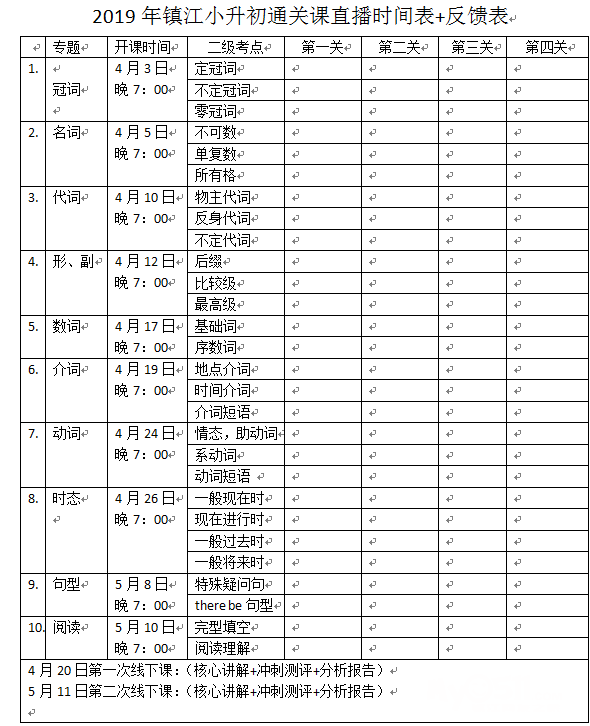 2019 年镇江小升初通关课直播时间表+反馈表

| | 专题 | 开课时间 | 二级考点 | 第一关 | 第二关 | 第三关 | 第四关 |
|---|---|---|---|---|---|---|---|
| 1. | 冠词 | 4 月 3 日 晚 7：00 | 定冠词 | | | | |
| | | | 不定冠词 | | | | |
| | | | 零冠词 | | | | |
| 2. | 名词 | 4 月 5 日 晚 7：00 | 不可数 | | | | |
| | | | 单复数 | | | | |
| | | | 所有格 | | | | |
| 3. | 代词 | 4 月 10 日 晚 7：00 | 物主代词 | | | | |
| | | | 反身代词 | | | | |
| | | | 不定代词 | | | | |
| 4. | 形、副 | 4 月 12 日 晚 7：00 | 后缀 | | | | |
| | | | 比较级 | | | | |
| | | | 最高级 | | | | |
| 5. | 数词 | 4 月 17 日 晚 7：00 | 基础词 | | | | |
| | | | 序数词 | | | | |
| 6. | 介词 | 4 月 19 日 晚 7：00 | 地点介词 | | | | |
| | | | 时间介词 | | | | |
| | | | 介词短语 | | | | |
| 7. | 动词 | 4 月 24 日 晚 7：00 | 情态，助动词 | | | | |
| | | | 系动词 | | | | |
| | | | 动词短语 | | | | |
| 8. | 时态 | 4 月 26 日 晚 7：00 | 一般现在时 | | | | |
| | | | 现在进行时 | | | | |
| | | | 一般过去时 | | | | |
| | | | 一般将来时 | | | | |
| 9. | 句型 | 5 月 8 日 晚 7：00 | 特殊疑问句 | | | | |
| | | | there be 句型 | | | | |
| 10. | 阅读 | 5 月 10 日 晚 7：00 | 完型填空 | | | | |
| | | | 阅读理解 | | | | |

4 月 20 日第一次线下课：（核心讲解+冲刺测评+分析报告）
5 月 11 日第二次线下课：（核心讲解+冲刺测评+分析报告）